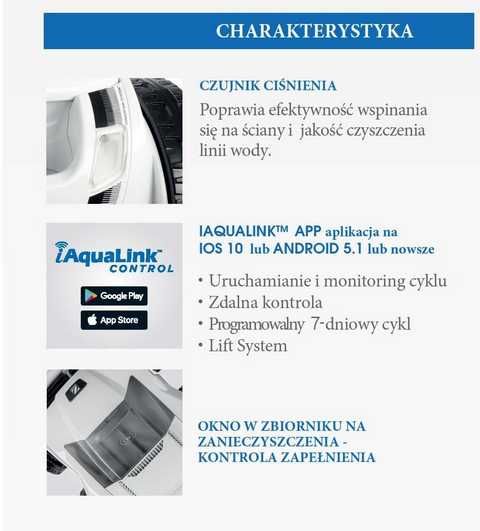 CHARAKTERYSTYKA

CZUJNIK CIŚNIENIA

Poprawia efektywność wspinania się na ściany i jakość czyszczenia linii wody.

iAquaLink™ CONTROL

Google Play

App Store

IAQUALINK™ APP aplikacja na IOS 10 lub ANDROID 5.1 lub nowsze

• Uruchamianie i monitoring cyklu
• Zdalna kontrola
• Programowalny 7-dniowy cykl
• Lift System

OKNO W ZBIORNIKU NA ZANIECZYSZCZENIA - KONTROLA ZAPEŁNIENIA